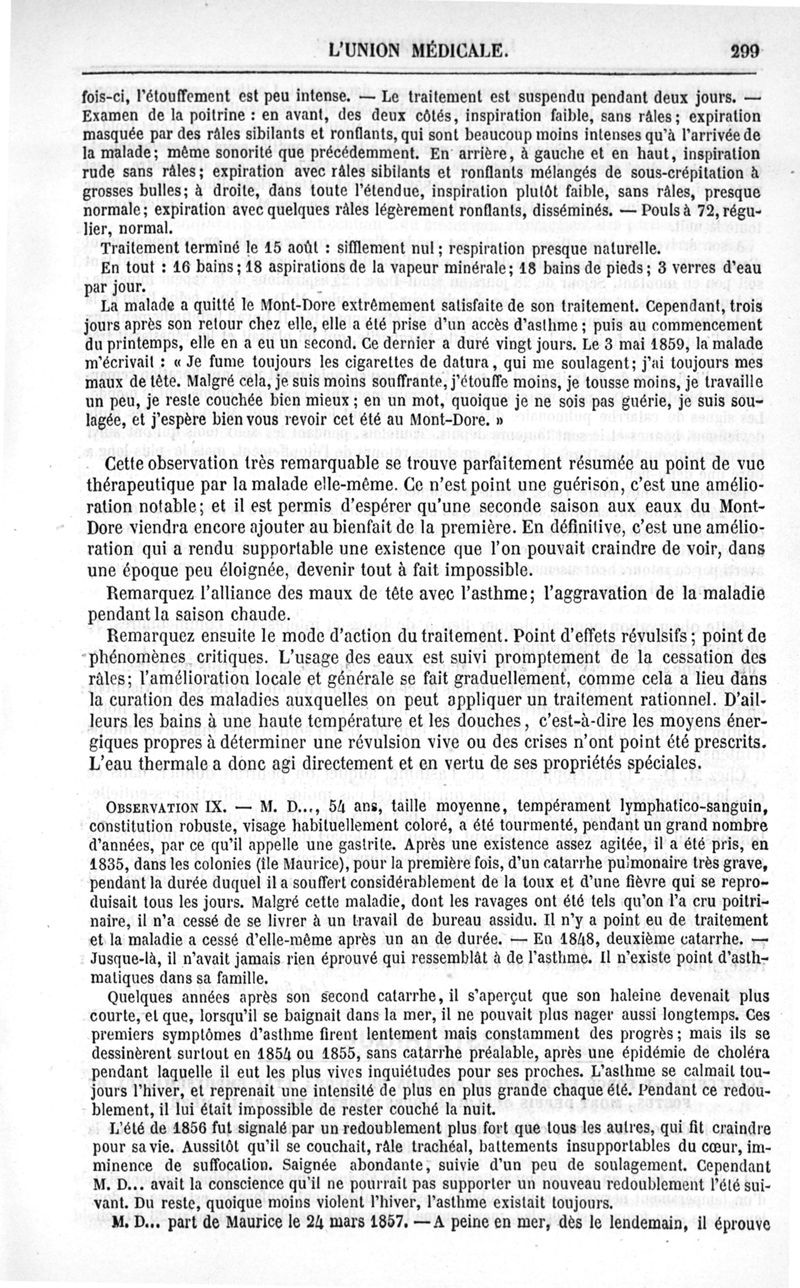 L'UNION MÉDICALE. 299

fois-ci, l'étouffement est peu intense. — Le traitement est suspendu pendant deux jours. — Examen de la poitrine : en avant, des deux côtés, inspiration faible, sans râles; expiration masquée par des râles sibilants et ronflants, qui sont beaucoup moins intenses qu'à l'arrivée de la malade; même sonorité que précédemment. En arrière, à gauche et en haut, inspiration rude sans râles; expiration avec râles sibilants et ronflants mélangés de sous-crépitation à grosses bulles; à droite, dans toute l'étendue, inspiration plutôt faible, sans râles, presque normale; expiration avec quelques râles légèrement ronflants, disséminés. — Pouls à 72, régulier, normal.

Traitement terminé le 15 août : sifflement nul; respiration presque naturelle.

En tout : 16 bains; 18 aspirations de la vapeur minérale; 18 bains de pieds; 3 verres d'eau par jour.

La malade a quitté le Mont-Dore extrêmement satisfaite de son traitement. Cependant, trois jours après son retour chez elle, elle a été prise d'un accès d'asthme; puis au commencement du printemps, elle en a eu un second. Ce dernier a duré vingt jours. Le 3 mai 1859, la malade m'écrivait : « Je fume toujours les cigarettes de datura, qui me soulagent; j'ai toujours mes maux de tête. Malgré cela, je suis moins souffrante, j'étouffe moins, je tousse moins, je travaille un peu, je reste couchée bien mieux; en un mot, quoique je ne sois pas guérie, je suis soulagée, et j'espère bien vous revoir cet été au Mont-Dore. »

Cette observation très remarquable se trouve parfaitement résumée au point de vue thérapeutique par la malade elle-même. Ce n'est point une guérison, c'est une amélioration notable; et il est permis d'espérer qu'une seconde saison aux eaux du Mont-Dore viendra encore ajouter au bienfait de la première. En définitive, c'est une amélioration qui a rendu supportable une existence que l'on pouvait craindre de voir, dans une époque peu éloignée, devenir tout à fait impossible.

Remarquez l'alliance des maux de tête avec l'asthme; l'aggravation de la maladie pendant la saison chaude.

Remarquez ensuite le mode d'action du traitement. Point d'effets révulsifs; point de phénomènes critiques. L'usage des eaux est suivi promptement de la cessation des râles; l'amélioration locale et générale se fait graduellement, comme cela a lieu dans la curation des maladies auxquelles on peut appliquer un traitement rationnel. D'ailleurs les bains à une haute température et les douches, c'est-à-dire les moyens énergiques propres à déterminer une révulsion vive ou des crises n'ont point été prescrits. L'eau thermale a donc agi directement et en vertu de ses propriétés spéciales.

OBSERVATION IX. — M. D..., 54 ans, taille moyenne, tempérament lymphatico-sanguin, constitution robuste, visage habituellement coloré, a été tourmenté, pendant un grand nombre d'années, par ce qu'il appelle une gastrite. Après une existence assez agitée, il a été pris, en 1835, dans les colonies (île Maurice), pour la première fois, d'un catarrhe pulmonaire très grave, pendant la durée duquel il a souffert considérablement de la toux et d'une fièvre qui se reproduisait tous les jours. Malgré cette maladie, dont les ravages ont été tels qu'on l'a cru poitrinaire, il n'a cessé de se livrer à un travail de bureau assidu. Il n'y a point eu de traitement et la maladie a cessé d'elle-même après un an de durée. — En 1848, deuxième catarrhe. — Jusque-là, il n'avait jamais rien éprouvé qui ressemblât à de l'asthme. Il n'existe point d'asthmatiques dans sa famille.

Quelques années après son second catarrhe, il s'aperçut que son haleine devenait plus courte, et que, lorsqu'il se baignait dans la mer, il ne pouvait plus nager aussi longtemps. Ces premiers symptômes d'asthme firent lentement mais constamment des progrès; mais ils se dessinèrent surtout en 1854 ou 1855, sans catarrhe préalable, après une épidémie de choléra pendant laquelle il eut les plus vives inquiétudes pour ses proches. L'asthme se calmait toujours l'hiver, et reprenait une intensité de plus en plus grande chaque été. Pendant ce redoublement, il lui était impossible de rester couché la nuit.

L'été de 1856 fut signalé par un redoublement plus fort que tous les autres, qui fit craindre pour sa vie. Aussitôt qu'il se couchait, râle trachéal, battements insupportables du cœur, imminence de suffocation. Saignée abondante, suivie d'un peu de soulagement. Cependant M. D... avait la conscience qu'il ne pourrait pas supporter un nouveau redoublement l'été suivant. Du reste, quoique moins violent l'hiver, l'asthme existait toujours.

M. D... part de Maurice le 24 mars 1857. — A peine en mer, dès le lendemain, il éprouve